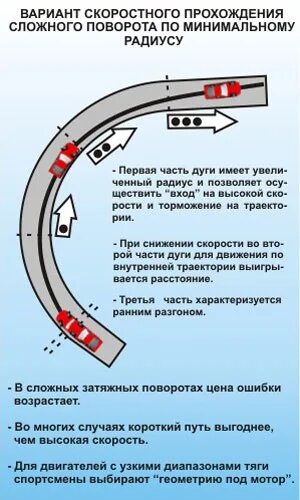 ВАРИАНТ СКОРОСТНОГО ПРОХОЖДЕНИЯ СЛОЖНОГО ПОВОРОТА ПО МИНИМАЛЬНОМУ РАДИУСУ

- Первая часть дуги имеет увеличенный радиус и позволяет осуществить "вход" на высокой скорости и торможение на траектории.

- При снижении скорости во второй части дуги для движения по внутренней траектории выигрывается расстояние.

- Третья часть характеризуется ранним разгоном.

- В сложных затяжных поворотах цена ошибки возрастает.

- Во многих случаях короткий путь выгоднее, чем высокая скорость.

- Для двигателей с узкими диапазонами тяги спортсмены выбирают "геометрию под мотор".